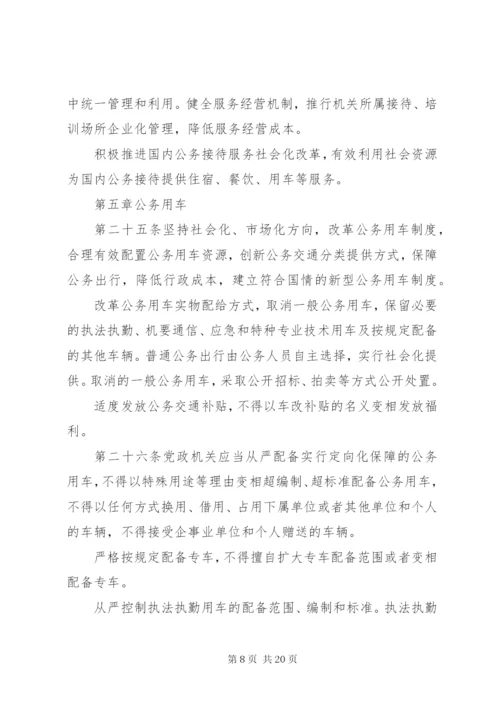 中统一管理和利用。健全服务经营机制，推行机关所属接待、培训场所企业化管理，降低服务经营成本。

积极推进国内公务接待服务社会化改革，有效利用社会资源为国内公务接待提供住宿、餐饮、用车等服务。

第五章公务用车

第二十五条坚持社会化、市场化方向，改革公务用车制度，合理有效配置公务用车资源，创新公务交通分类提供方式，保障公务出行，降低行政成本，建立符合国情的新型公务用车制度。

改革公务用车实物配给方式，取消一般公务用车，保留必要的执法执勤、机要通信、应急和特种专业技术用车及按规定配备的其他车辆。普通公务出行由公务人员自主选择，实行社会化提供。取消的一般公务用车，采取公开招标、拍卖等方式公开处置。

适度发放公务交通补贴，不得以车改补贴的名义变相发放福利。

第二十六条党政机关应当从严配备实行定向化保障的公务用车，不得以特殊用途等理由变相超编制、超标准配备公务用车，不得以任何方式换用、借用、占用下属单位或者其他单位和个人的车辆，不得接受企事业单位和个人赠送的车辆。

严格按规定配备专车，不得擅自扩大专车配备范围或者变相配备专车。

从严控制执法执勤用车的配备范围、编制和标准。执法执勤

第 8 页 共 20 页